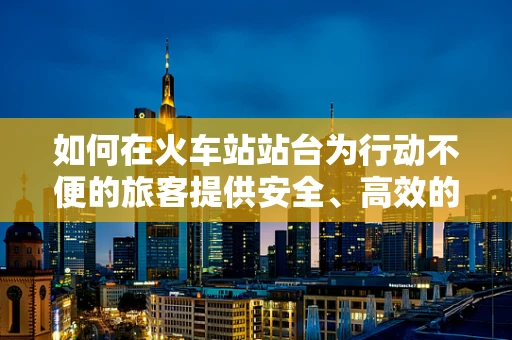 如何在火车站站台为行动不便的旅客提供安全、高效的